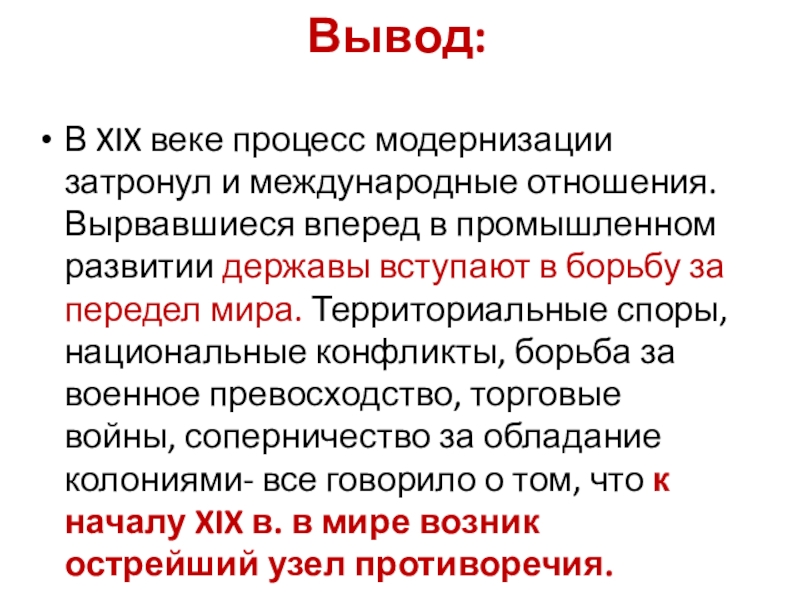 Вывод:

• В XIX веке процесс модернизации затронул и международные отношения. Вырвавшиеся вперед в промышленном развитии державы вступают в борьбу за передел мира. Территориальные споры, национальные конфликты, борьба за военное превосходство, торговые войны, соперничество за обладание колониями- все говорило о том, что к началу XIX в. в мире возник острейший узел противоречия.